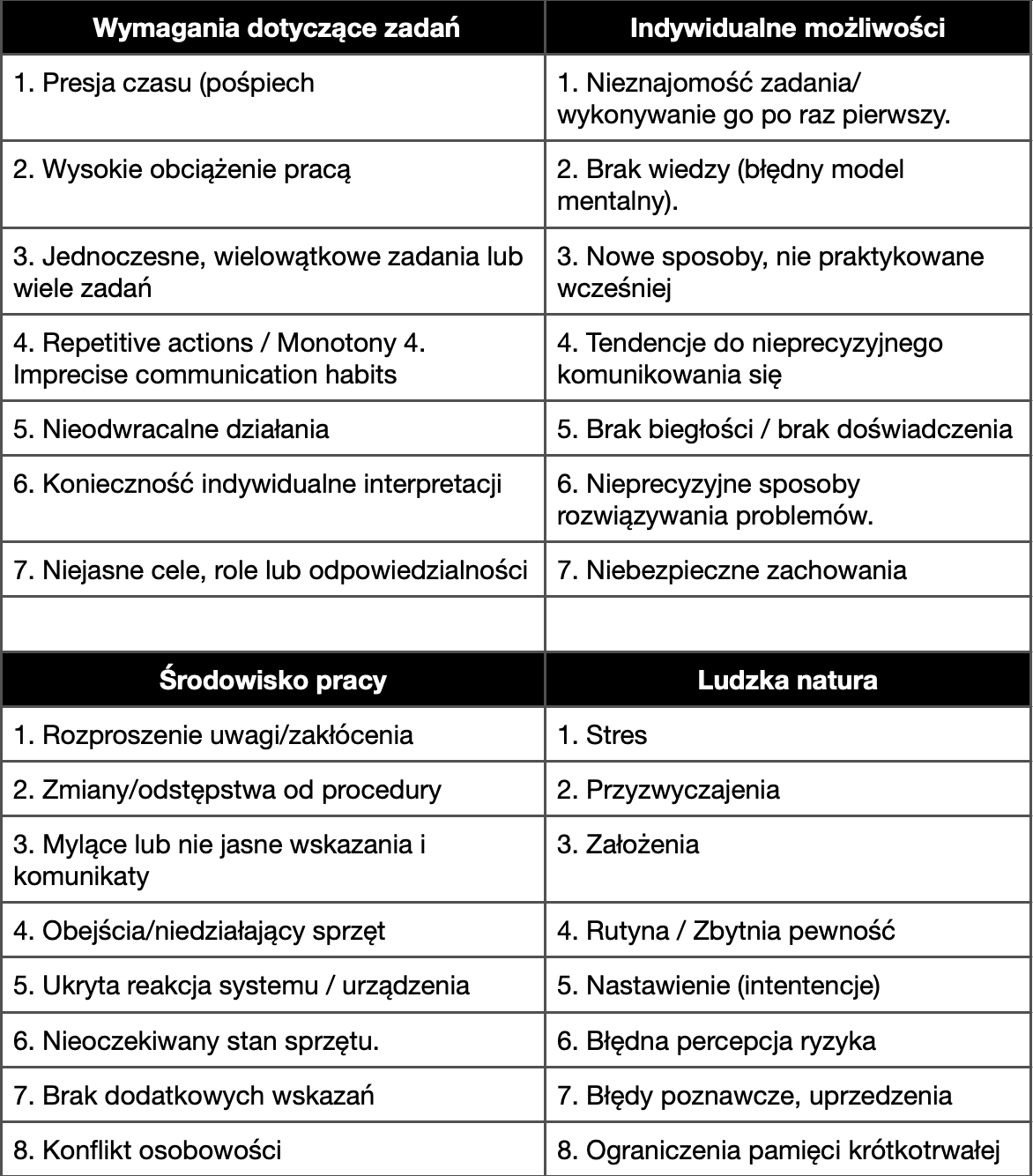 | Wymagania dotyczące zadań | Indywidualne możliwości |
|---|---|
| 1. Presja czasu (pośpiech | 1. Nieznajomość zadania/ wykonywanie go po raz pierwszy. |
| 2. Wysokie obciążenie pracą | 2. Brak wiedzy (błędny model mentalny). |
| 3. Jednoczesne, wielowątkowe zadania lub wiele zadań | 3. Nowe sposoby, nie praktykowane wcześniej |
| 4. Repetitive actions / Monotony 4. Imprecise communication habits | 4. Tendencje do nieprecyzyjnego komunikowania się |
| 5. Nieodwracalne działania | 5. Brak biegłości / brak doświadczenia |
| 6. Konieczność indywidualne interpretacji | 6. Nieprecyzyjne sposoby rozwiązywania problemów. |
| 7. Niejasne cele, role lub odpowiedzialności | 7. Niebezpieczne zachowania |
| | |
| **Środowisko pracy** | **Ludzka natura** |
| 1. Rozproszenie uwagi/zakłócenia | 1. Stres |
| 2. Zmiany/odstępstwa od procedury | 2. Przyzwyczajenia |
| 3. Mylące lub nie jasne wskazania i komunikaty | 3. Założenia |
| 4. Obejścia/niedziałający sprzęt | 4. Rutyna / Zbytnia pewność |
| 5. Ukryta reakcja systemu / urządzenia | 5. Nastawienie (intentencje) |
| 6. Nieoczekiwany stan sprzętu. | 6. Błędna percepcja ryzyka |
| 7. Brak dodatkowych wskazań | 7. Błędy poznawcze, uprzedzenia |
| 8. Konflikt osobowości | 8. Ograniczenia pamięci krótkotrwałej |